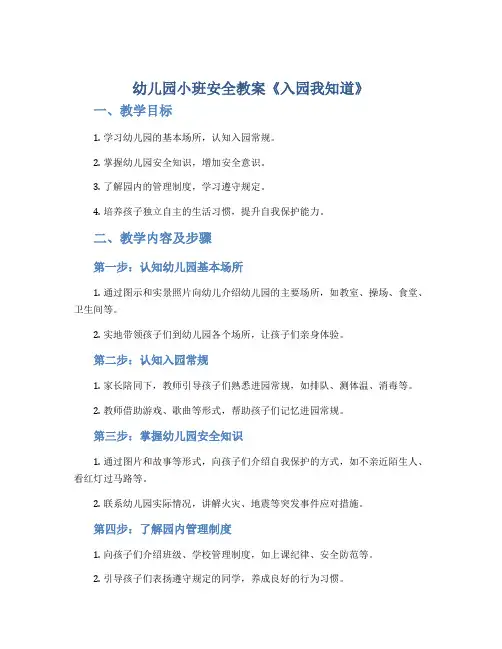 幼儿园小班安全教案《入园我知道》

一、教学目标

1. 学习幼儿园的基本场所，认知入园常规。

2. 掌握幼儿园安全知识，增加安全意识。

3. 了解园内的管理制度，学习遵守规定。

4. 培养孩子独立自主的生活习惯，提升自我保护能力。

二、教学内容及步骤

第一步：认知幼儿园基本场所

1. 通过图示和实景照片向幼儿介绍幼儿园的主要场所，如教室、操场、食堂、卫生间等。

2. 实地带领孩子们到幼儿园各个场所，让孩子们亲身体验。

第二步：认知入园常规

1. 家长陪同下，教师引导孩子们熟悉进园常规，如排队、测体温、消毒等。

2. 教师借助游戏、歌曲等形式，帮助孩子们记忆进园常规。

第三步：掌握幼儿园安全知识

1. 通过图片和故事等形式，向孩子们介绍自我保护的方式，如不亲近陌生人、看红灯过马路等。

2. 联系幼儿园实际情况，讲解火灾、地震等突发事件应对措施。

第四步：了解园内管理制度

1. 向孩子们介绍班级、学校管理制度，如上课纪律、安全防范等。

2. 引导孩子们表扬遵守规定的同学，养成良好的行为习惯。